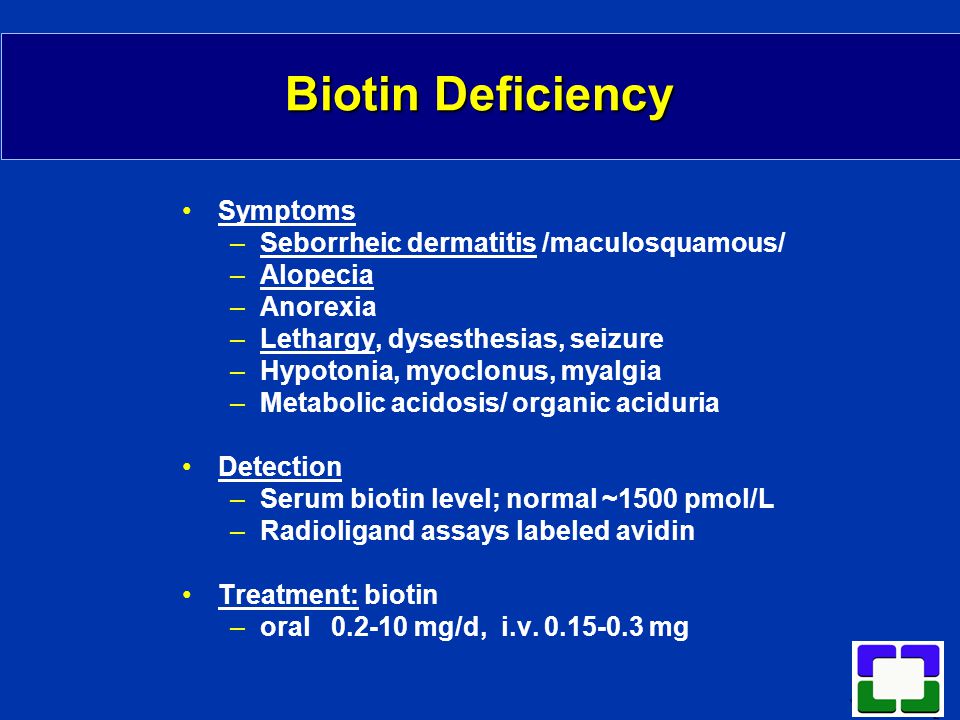 Biotin Deficiency

• Symptoms
– Seborrheic dermatitis /maculosquamous/
– Alopecia
– Anorexia
– Lethargy, dysesthesias, seizure
– Hypotonia, myoclonus, myalgia
– Metabolic acidosis/ organic aciduria

• Detection
– Serum biotin level; normal ~1500 pmol/L
– Radioligand assays labeled avidin

• Treatment: biotin
– oral 0.2-10 mg/d, i.v. 0.15-0.3 mg